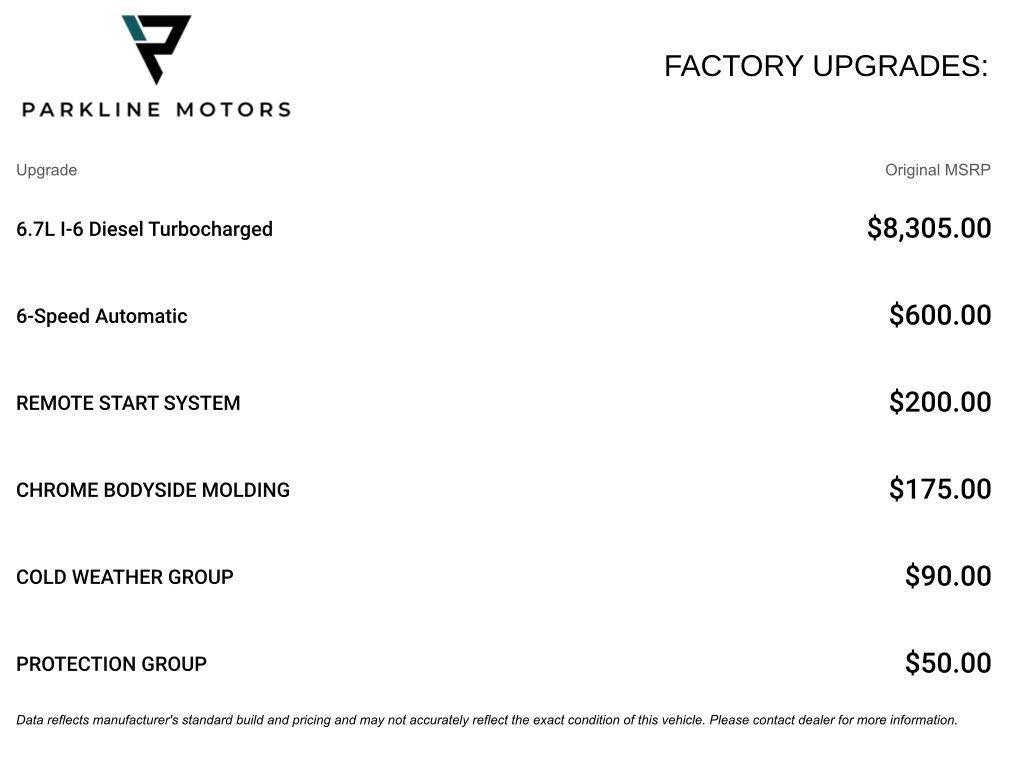 PARKLINE MOTORS

FACTORY UPGRADES:

| Upgrade | Original MSRP |
|---|---|
| 6.7L I-6 Diesel Turbocharged | $8,305.00 |
| 6-Speed Automatic | $600.00 |
| REMOTE START SYSTEM | $200.00 |
| CHROME BODYSIDE MOLDING | $175.00 |
| COLD WEATHER GROUP | $90.00 |
| PROTECTION GROUP | $50.00 |

Data reflects manufacturer's standard build and pricing and may not accurately reflect the exact condition of this vehicle. Please contact dealer for more information.